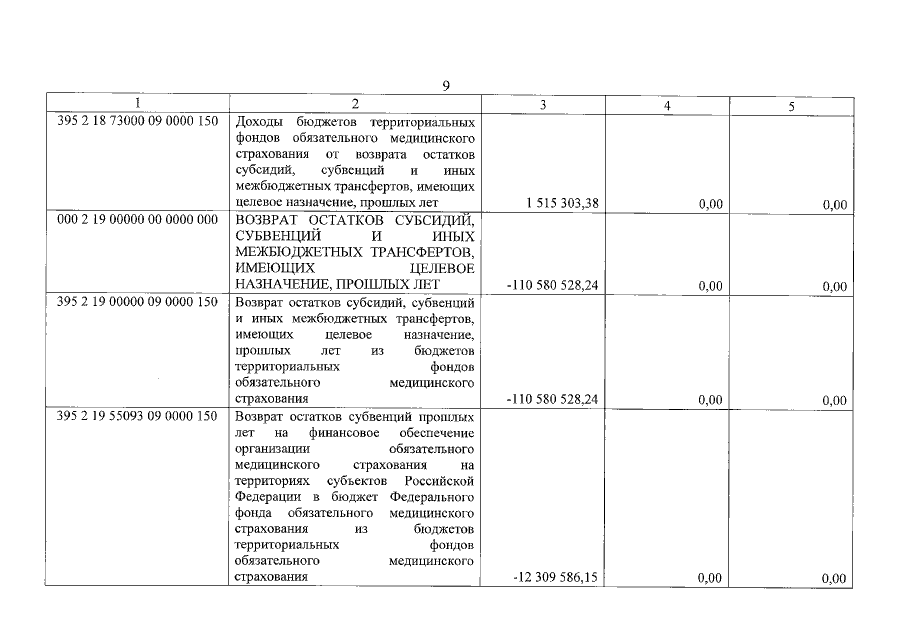 9

| 1 | 2 | 3 | 4 | 5 |
|---|---|---|---|---|
| 395 2 18 73000 09 0000 150 | Доходы бюджетов территориальных фондов обязательного медицинского страхования от возврата остатков субсидий, субвенций и иных межбюджетных трансфертов, имеющих целевое назначение, прошлых лет | 1 515 303,38 | 0,00 | 0,00 |
| 000 2 19 00000 00 0000 000 | ВОЗВРАТ ОСТАТКОВ СУБСИДИЙ, СУБВЕНЦИЙ И ИНЫХ МЕЖБЮДЖЕТНЫХ ТРАНСФЕРТОВ, ИМЕЮЩИХ ЦЕЛЕВОЕ НАЗНАЧЕНИЕ, ПРОШЛЫХ ЛЕТ | -110 580 528,24 | 0,00 | 0,00 |
| 395 2 19 00000 09 0000 150 | Возврат остатков субсидий, субвенций и иных межбюджетных трансфертов, имеющих целевое назначение, прошлых лет из бюджетов территориальных фондов обязательного медицинского страхования | -110 580 528,24 | 0,00 | 0,00 |
| 395 2 19 55093 09 0000 150 | Возврат остатков субвенций прошлых лет на финансовое обеспечение организации обязательного медицинского страхования на территориях субъектов Российской Федерации в бюджет Федерального фонда обязательного медицинского страхования из бюджетов территориальных фондов обязательного медицинского страхования | -12 309 586,15 | 0,00 | 0,00 |